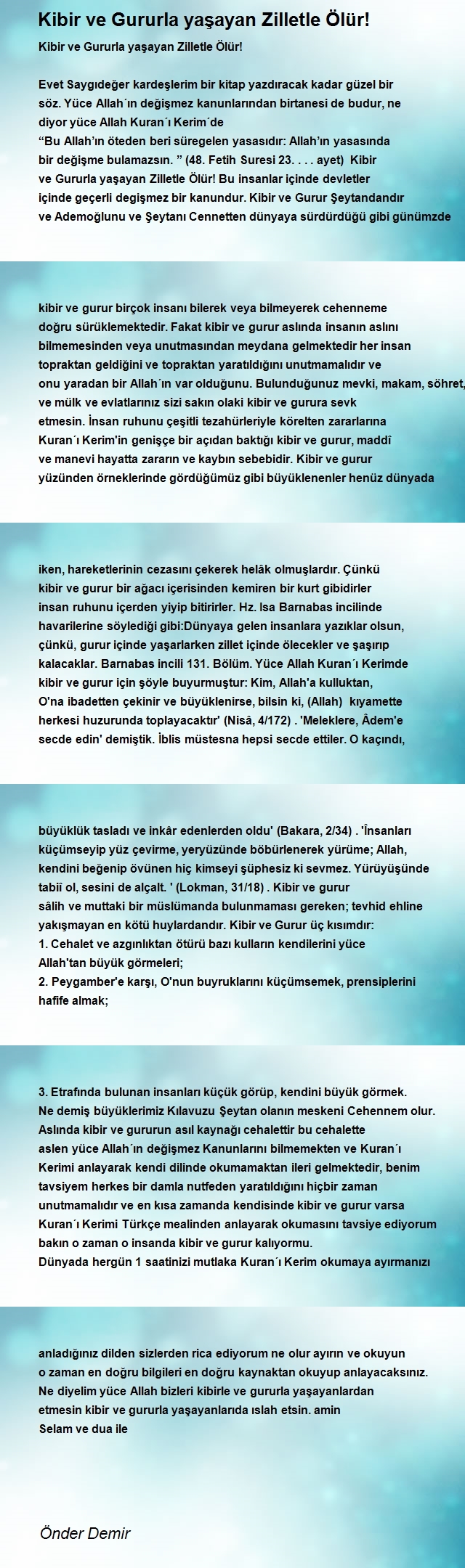 Kibir ve Gururla yaşayan Zilletle Ölür!

Kibir ve Gururla yaşayan Zilletle Ölür!

Evet Saygıdeğer kardeşlerim bir kitap yazdıracak kadar güzel bir söz. Yüce Allah´ın değişmez kanunlarından birtanesi de budur, ne diyor yüce Allah Kuran´ı Kerim´de
“Bu Allah’ın öteden beri süregelen yasasıdır: Allah’ın yasasında bir değişme bulamazsın. ” (48. Fetih Suresi 23. . . . ayet) Kibir ve Gururla yaşayan Zilletle Ölür! Bu insanlar içinde devletler içinde geçerli degişmez bir kanundur. Kibir ve Gurur Şeytandandır ve Ademoğlunu ve Şeytanı Cennetten dünyaya sürdürdüğü gibi günümzde

kibir ve gurur birçok insanı bilerek veya bilmeyerek cehenneme doğru sürüklemektedir. Fakat kibir ve gurur aslında insanın aslını bilmemesinden veya unutmasından meydana gelmektedir her insan topraktan geldiğini ve topraktan yaratıldığını unutmamalıdır ve onu yaradan bir Allah´ın var olduğunu. Bulunduğunuz mevki, makam, söhret, ve mülk ve evlatlarınız sizi sakın olaki kibir ve gurura sevk etmesin. İnsan ruhunu çeşitli tezahürleriyle körelten zararlarına Kuran´ı Kerim'in genişçe bir açıdan baktığı kibir ve gurur, maddî ve manevi hayatta zararın ve kaybın sebebidir. Kibir ve gurur yüzünden örneklerinde gördüğümüz gibi büyüklenenler henüz dünyada

iken, hareketlerinin cezasını çekerek helâk olmuşlardır. Çünkü kibir ve gurur bir ağacı içerisinden kemiren bir kurt gibidirler insan ruhunu içerden yiyip bitirirler. Hz. Isa Barnabas incilinde havarilerine söylediği gibi:Dünyaya gelen insanlara yazıklar olsun, çünkü, gurur içinde yaşarlarken zillet içinde ölecekler ve şaşırıp kalacaklar. Barnabas incili 131. Bölüm. Yüce Allah Kuran´ı Kerimde kibir ve gurur için şöyle buyurmuştur: Kim, Allah'a kulluktan, O'na ibadetten çekinir ve büyüklenirse, bilsin ki, (Allah) kıyamette herkesi huzurunda toplayacaktır' (Nisâ, 4/172) . 'Meleklere, Âdem'e secde edin' demiştik. İblis müstesna hepsi secde ettiler. O kaçındı,

büyüklük tasladı ve inkâr edenlerden oldu' (Bakara, 2/34) . 'İnsanları küçümseyip yüz çevirme, yeryüzünde böbürlenerek yürüme; Allah, kendini beğenip övünen hiç kimseyi şüphesiz ki sevmez. Yürüyüşünde tabiî ol, sesini de alçalt. ' (Lokman, 31/18) . Kibir ve gurur sâlih ve muttaki bir müslümanda bulunmaması gereken; tevhid ehline yakışmayan en kötü huylardandır. Kibir ve Gurur üç kısımdır:
1. Cehalet ve azgınlıktan ötürü bazı kulların kendilerini yüce Allah'tan büyük görmeleri;
2. Peygamber'e karşı, O'nun buyruklarını küçümsemek, prensiplerini hafife almak;

3. Etrafında bulunan insanları küçük görüp, kendini büyük görmek.
Ne demiş büyüklerimiz Kılavuzu Şeytan olanın meskeni Cehennem olur. Aslında kibir ve gururun asıl kaynağı cehalettir bu cehalette aslen yüce Allah´ın değişmez Kanunlarını bilmemekten ve Kuran´ı Kerimi anlayarak kendi dilinde okumamaktan ileri gelmektedir, benim tavsiyem herkes bir damla nutfeden yaratıldığını hiçbir zaman unutmamalıdır ve en kısa zamanda kendisinde kibir ve gurur varsa Kuran´ı Kerimi Türkçe mealinden anlayarak okumasını tavsiye ediyorum bakın o zaman o insanda kibir ve gurur kalıyormu.
Dünyada hergün 1 saatinizi mutlaka Kuran´ı Kerim okumaya ayırmanızı

anladığınız dilden sizlerden rica ediyorum ne olur ayırın ve okuyun o zaman en doğru bilgileri en doğru kaynaktan okuyup anlayacaksınız.
Ne diyelim yüce Allah bizleri kibirle ve gururla yaşayanlardan etmesin kibir ve gururla yaşayanlarıda ıslah etsin. amin
Selam ve dua ile

Önder Demir